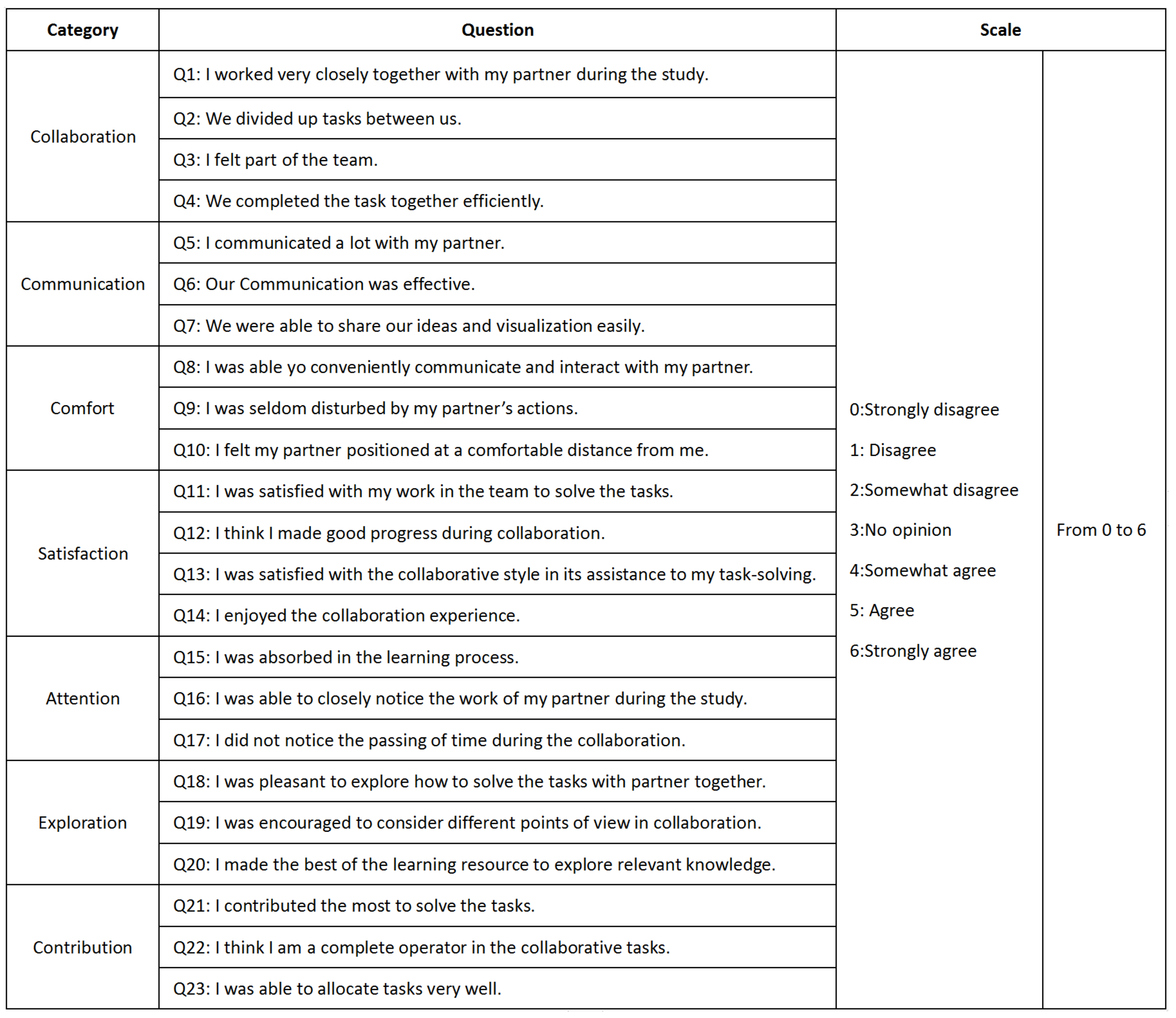 | Category | Question | Scale | |
|---|---|---|---|
| Collaboration | Q1: I worked very closely together with my partner during the study. | 0:Strongly disagree 1: Disagree 2:Somewhat disagree 3:No opinion 4:Somewhat agree 5: Agree 6:Strongly agree | From 0 to 6 |
| | Q2: We divided up tasks between us. | | |
| | Q3: I felt part of the team. | | |
| | Q4: We completed the task together efficiently. | | |
| Communication | Q5: I communicated a lot with my partner. | | |
| | Q6: Our Communication was effective. | | |
| | Q7: We were able to share our ideas and visualization easily. | | |
| Comfort | Q8: I was able yo conveniently communicate and interact with my partner. | | |
| | Q9: I was seldom disturbed by my partner's actions. | | |
| | Q10: I felt my partner positioned at a comfortable distance from me. | | |
| Satisfaction | Q11: I was satisfied with my work in the team to solve the tasks. | | |
| | Q12: I think I made good progress during collaboration. | | |
| | Q13: I was satisfied with the collaborative style in its assistance to my task-solving. | | |
| | Q14: I enjoyed the collaboration experience. | | |
| Attention | Q15: I was absorbed in the learning process. | | |
| | Q16: I was able to closely notice the work of my partner during the study. | | |
| | Q17: I did not notice the passing of time during the collaboration. | | |
| Exploration | Q18: I was pleasant to explore how to solve the tasks with partner together. | | |
| | Q19: I was encouraged to consider different points of view in collaboration. | | |
| | Q20: I made the best of the learning resource to explore relevant knowledge. | | |
| Contribution | Q21: I contributed the most to solve the tasks. | | |
| | Q22: I think I am a complete operator in the collaborative tasks. | | |
| | Q23: I was able to allocate tasks very well. | | |